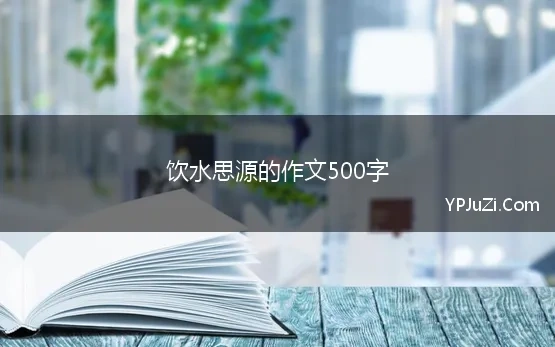 饮水思源的作文500字

YPJuZi.Com